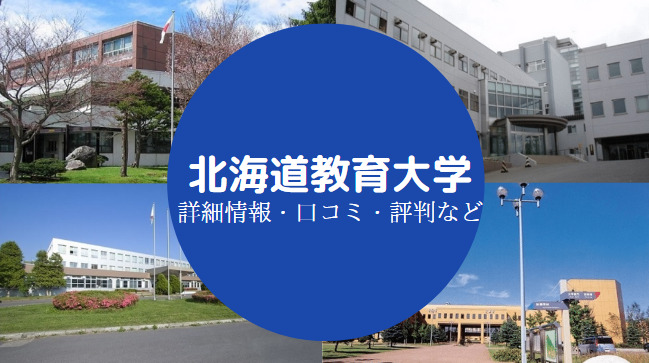 北海道教育大学
詳細情報・口コミ・評判など